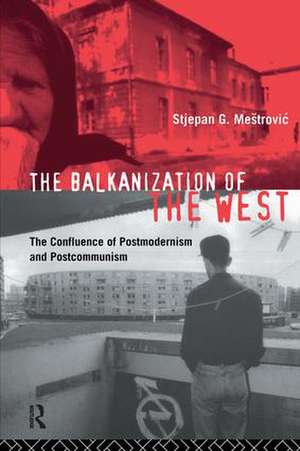 Stjepan G. Meštrović

THE BALKANIZATION OF THE WEST

The Confluence of Postmodernism and Postcommunism

R